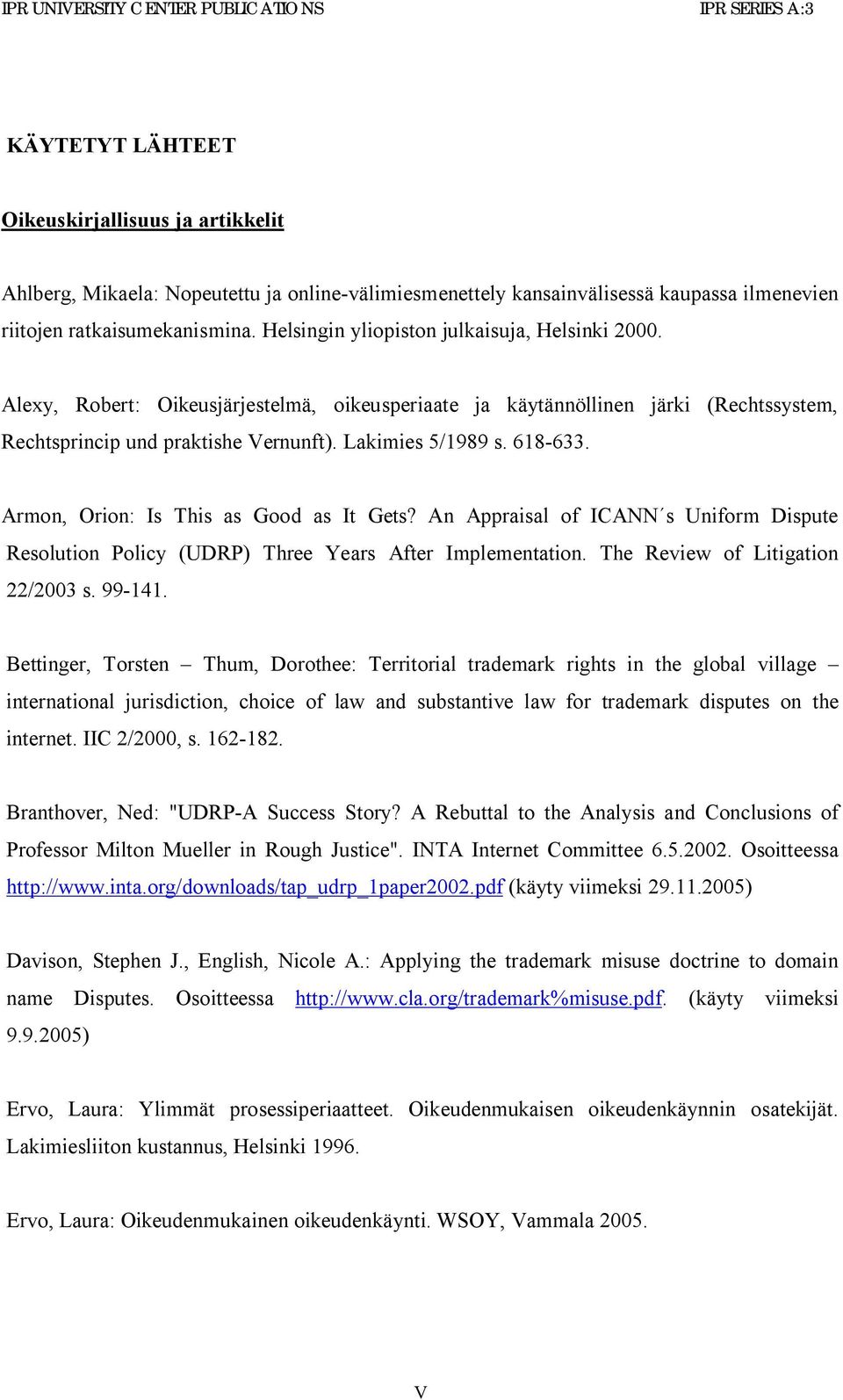 IPR UNIVERSITY CENTER PUBLICATIONS IPR SERIES A:3

KÄYTETYT LÄHTEET

Oikeuskirjallisuus ja artikkelit

Ahlberg, Mikaela: Nopeutettu ja online-välimiesmenettely kansainvälisessä kaupassa ilmenevien riitojen ratkaisumekanismina. Helsingin yliopiston julkaisuja, Helsinki 2000.

Alexy, Robert: Oikeusjärjestelmä, oikeusperiaate ja käytännöllinen järki (Rechtssystem, Rechtsprincip und praktishe Vernunft). Lakimies 5/1989 s. 618-633.

Armon, Orion: Is This as Good as It Gets? An Appraisal of ICANN´s Uniform Dispute Resolution Policy (UDRP) Three Years After Implementation. The Review of Litigation 22/2003 s. 99-141.

Bettinger, Torsten – Thum, Dorothee: Territorial trademark rights in the global village – international jurisdiction, choice of law and substantive law for trademark disputes on the internet. IIC 2/2000, s. 162-182.

Branthover, Ned: "UDRP-A Success Story? A Rebuttal to the Analysis and Conclusions of Professor Milton Mueller in Rough Justice". INTA Internet Committee 6.5.2002. Osoitteessa http://www.inta.org/downloads/tap_udrp_1paper2002.pdf (käyty viimeksi 29.11.2005)

Davison, Stephen J., English, Nicole A.: Applying the trademark misuse doctrine to domain name Disputes. Osoitteessa http://www.cla.org/trademark%misuse.pdf. (käyty viimeksi 9.9.2005)

Ervo, Laura: Ylimmät prosessiperiaatteet. Oikeudenmukaisen oikeudenkäynnin osatekijät. Lakimiesliiton kustannus, Helsinki 1996.

Ervo, Laura: Oikeudenmukainen oikeudenkäynti. WSOY, Vammala 2005.

V